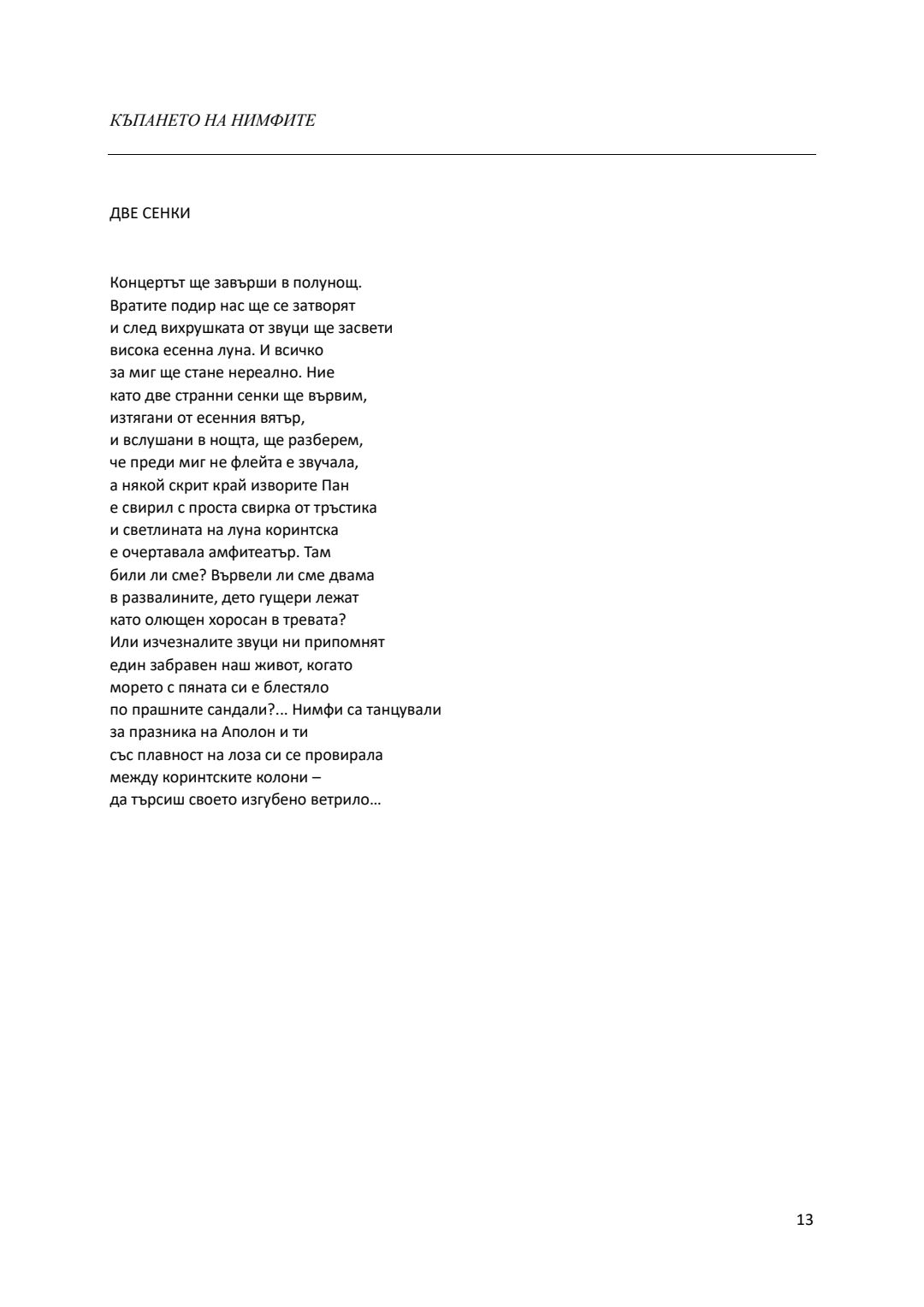 КЪПАНЕТО НА НИМФИТЕ

ДВЕ СЕНКИ

Концертът ще завърши в полунощ.
Вратите подир нас ще се затворят
и след вихрушката от звуци ще засвети
висока есенна луна. И всичко
за миг ще стане нереално. Ние
като две странни сенки ще вървим,
изтягани от есенния вятър,
и вслушани в нощта, ще разберем,
че преди миг не флейта е звучала,
а някой скрит край изворите Пан
е свирил с проста свирка от тръстика
и светлината на луна коринтска
е очертавала амфитеатър. Там
били ли сме? Вървели ли сме двама
в развалините, дето гущери лежат
като олющен хоросан в тревата?
Или изчезналите звуци ни припомнят
един забравен наш живот, когато
морето с пяната си е блестяло
по прашните сандали?... Нимфи са танцували
за празника на Аполон и ти
със плавност на лоза си се провирала
между коринтските колони –
да търсиш своето изгубено ветрило…

13